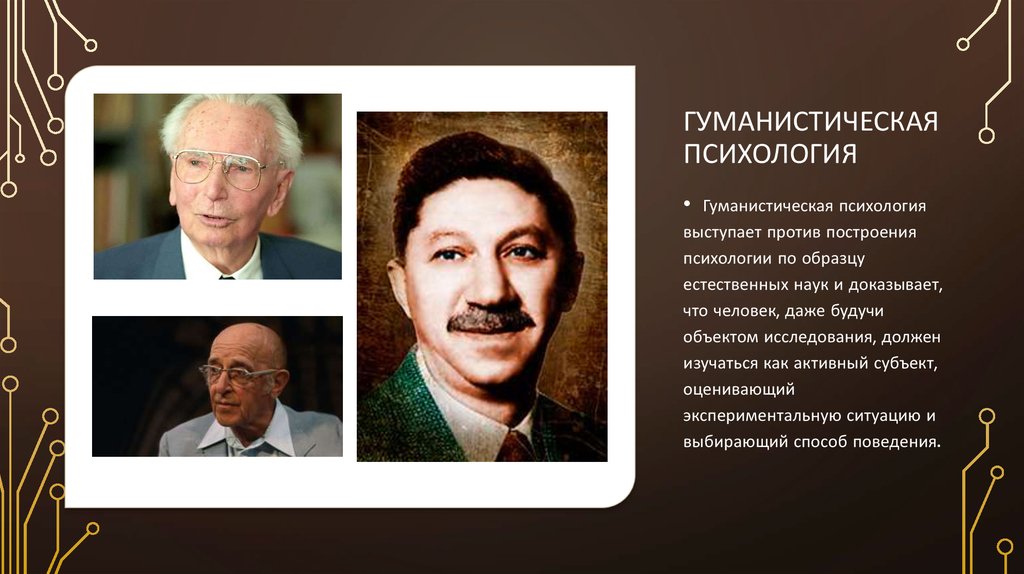 ГУМАНИСТИЧЕСКАЯ ПСИХОЛОГИЯ

• Гуманистическая психология выступает против построения психологии по образцу естественных наук и доказывает, что человек, даже будучи объектом исследования, должен изучаться как активный субъект, оценивающий экспериментальную ситуацию и выбирающий способ поведения.